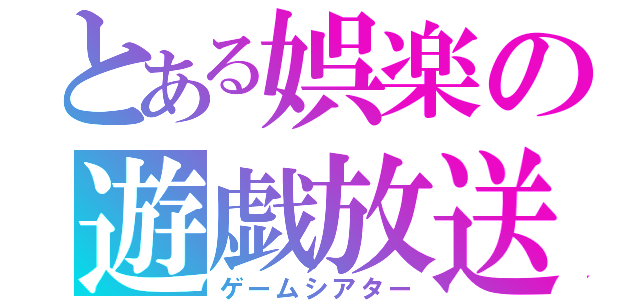 とある娯楽の
遊戯放送
ゲームシアター